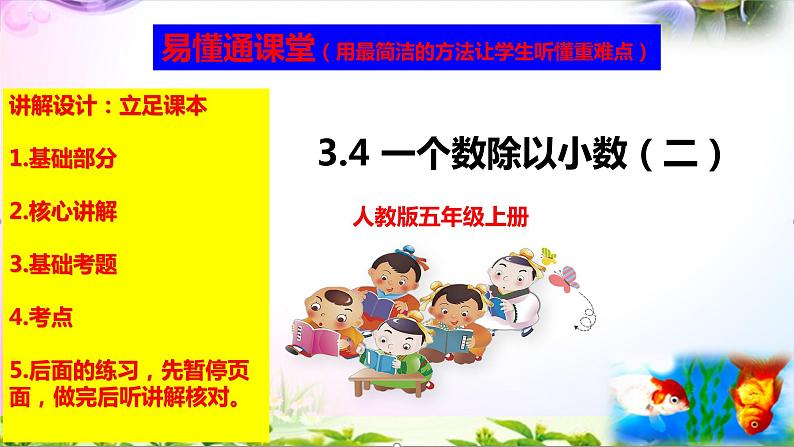 易懂通课堂（用最简洁的方法让学生听懂重难点）

讲解设计：立足课本

1.基础部分

2.核心讲解

3.基础考题

4.考点

5.后面的练习，先暂停页面，做完后听讲解核对。

3.4 一个数除以小数（二）

人教版五年级上册